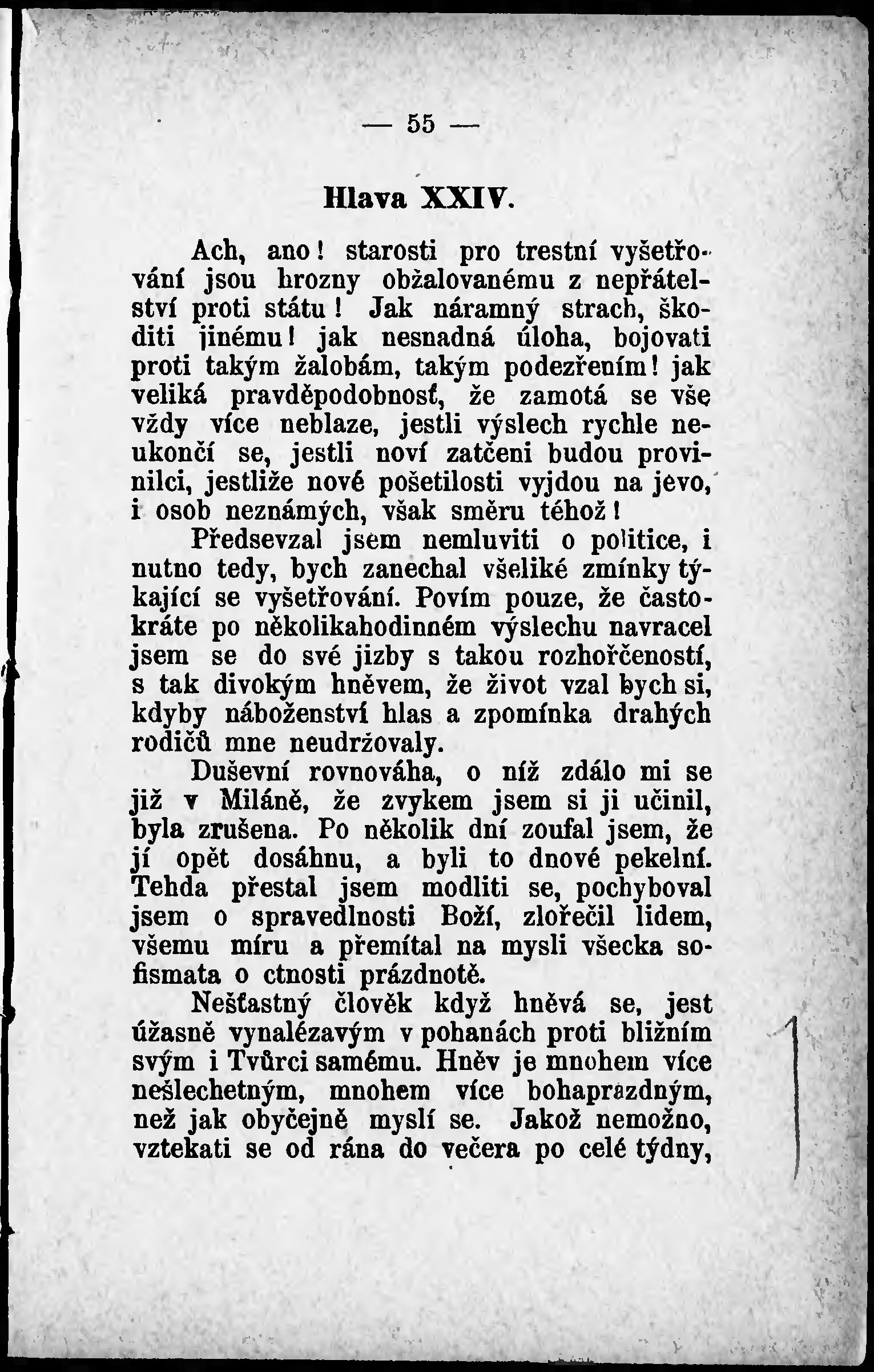 — 55 —

Hlava XXIV.

Ach, ano! starosti pro trestní vyšetřování jsou hrozny obžalovanému z nepřátelství proti státu! Jak náramný strach, škoditi jinému! jak nesnadná úloha, bojovati proti takým žalobám, takým podezřením! jak veliká pravděpodobnosť, že zamotá se vše vždy více neblaze, jestli výslech rychle neukončí se, jestli noví zatčeni budou provinilci, jestliže nové pošetilosti vyjdou na jevo, i osob neznámých, však směru téhož!

Předsevzal jsem nemluviti o politice, i nutno tedy, bych zanechal všeliké zmínky týkající se vyšetřování. Povím pouze, že častokráte po několikahodinném výslechu navracel jsem se do své jizby s takou rozhořčeností, s tak divokým hněvem, že život vzal bych si, kdyby náboženství hlas a zpomínka drahých rodičů mne neudržovaly.

Duševní rovnováha, o níž zdálo mi se již v Miláně, že zvykem jsem si ji učinil, byla zrušena. Po několik dní zoufal jsem, že jí opět dosáhnu, a byli to dnové pekelní. Tehda přestal jsem modliti se, pochyboval jsem o spravedlnosti Boží, zlořečil lidem, všemu míru a přemítal na mysli všecka sofismata o ctnosti prázdnotě.

Nešťastný člověk když hněvá se, jest úžasně vynalézavým v pohanách proti bližním svým i Tvůrci samému. Hněv je mnohem více nešlechetným, mnohem více bohaprazdným, než jak obyčejně myslí se. Jakož nemožno, vztekati se od rána do večera po celé týdny,